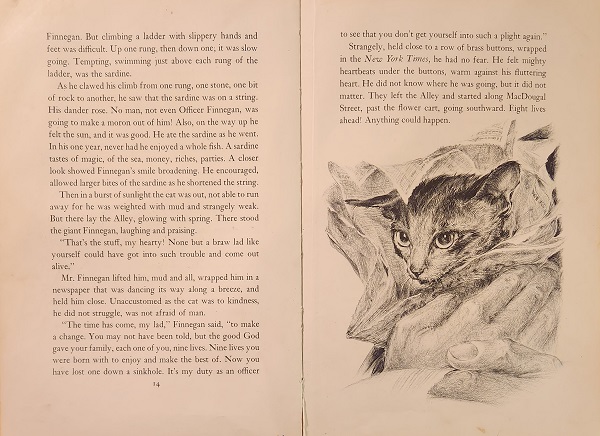 Finnegan. But climbing a ladder with slippery hands and feet was difficult. Up one rung, then down one; it was slow going. Tempting, swimming just above each rung of the ladder, was the sardine.

As he clawed his climb from one rung, one stone, one bit of rock to another, he saw that the sardine was on a string. His dander rose. No man, not even Officer Finnegan, was going to make a moron out of him! Also, on the way up he felt the sun, and it was good. He ate the sardine as he went. In his one year, never had he enjoyed a whole fish. A sardine tastes of magic, of the sea, money, riches, parties. A closer look showed Finnegan's smile broadening. He encouraged, allowed larger bites of the sardine as he shortened the string.

Then in a burst of sunlight the cat was out, not able to run away for he was weighted with mud and strangely weak. But there lay the Alley, glowing with spring. There stood the giant Finnegan, laughing and praising.

"That's the stuff, my hearty! None but a braw lad like yourself could have got into such trouble and come out alive."

Mr. Finnegan lifted him, mud and all, wrapped him in a newspaper that was dancing its way along a breeze, and held him close. Unaccustomed as the cat was to kindness, he did not struggle, was not afraid of man.

"The time has come, my lad," Finnegan said, "to make a change. You may not have been told, but the good God gave your family, each one of you, nine lives. Nine lives you were born with to enjoy and make the best of. Now you have lost one down a sinkhole. It's my duty as an officer

14

to see that you don't get yourself into such a plight again."

Strangely, held close to a row of brass buttons, wrapped in the New York Times, he had no fear. He felt mighty heartbeats under the buttons, warm against his fluttering heart. He did not know where he was going, but it did not matter. They left the Alley and started along MacDougal Street, past the flower cart, going southward. Eight lives ahead! Anything could happen.